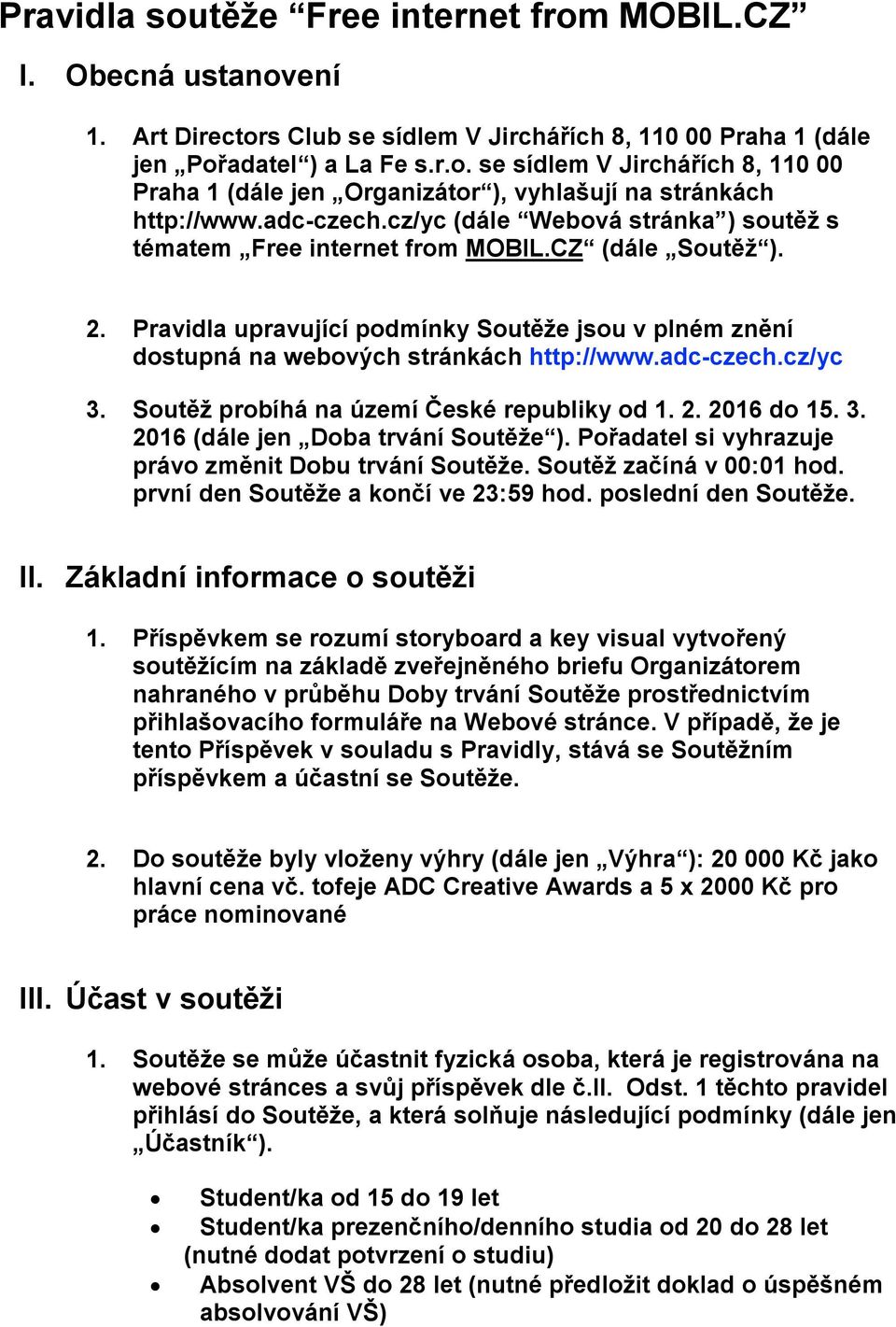 Pravidla soutěže “Free internet from MOBIL.CZ”

I. Obecná ustanovení

1. Art Directors Club se sídlem V Jirchářích 8, 110 00 Praha 1 (dále jen „Pořadatel“) a La Fe s.r.o. se sídlem V Jirchářích 8, 110 00 Praha 1 (dále jen „Organizátor“), vyhlašují na stránkách http://www.adc-czech.cz/yc (dále “Webová stránka”) soutěž s tématem „Free internet from MOBIL.CZ“ (dále „Soutěž“).

2. Pravidla upravující podmínky Soutěže jsou v plném znění dostupná na webových stránkách http://www.adc-czech.cz/yc

3. Soutěž probíhá na území České republiky od 1. 2. 2016 do 15. 3. 2016 (dále jen „Doba trvání Soutěže“). Pořadatel si vyhrazuje právo změnit Dobu trvání Soutěže. Soutěž začíná v 00:01 hod. první den Soutěže a končí ve 23:59 hod. poslední den Soutěže.

II. Základní informace o soutěži

1. Příspěvkem se rozumí storyboard a key visual vytvořený soutěžícím na základě zveřejněného briefu Organizátorem nahraného v průběhu Doby trvání Soutěže prostřednictvím přihlašovacího formuláře na Webové stránce. V případě, že je tento Příspěvek v souladu s Pravidly, stává se Soutěžním příspěvkem a účastní se Soutěže.

2. Do soutěže byly vloženy výhry (dále jen „Výhra“): 20 000 Kč jako hlavní cena vč. tofeje ADC Creative Awards a 5 x 2000 Kč pro práce nominované

III. Účast v soutěži

1. Soutěže se může účastnit fyzická osoba, která je registrována na webové stránces a svůj příspěvek dle č.II. Odst. 1 těchto pravidel přihlásí do Soutěže, a která solňuje následující podmínky (dále jen „Účastník“).

• Student/ka od 15 do 19 let
• Student/ka prezenčního/denního studia od 20 do 28 let (nutné dodat potvrzení o studiu)
• Absolvent VŠ do 28 let (nutné předložit doklad o úspěšném absolvování VŠ)